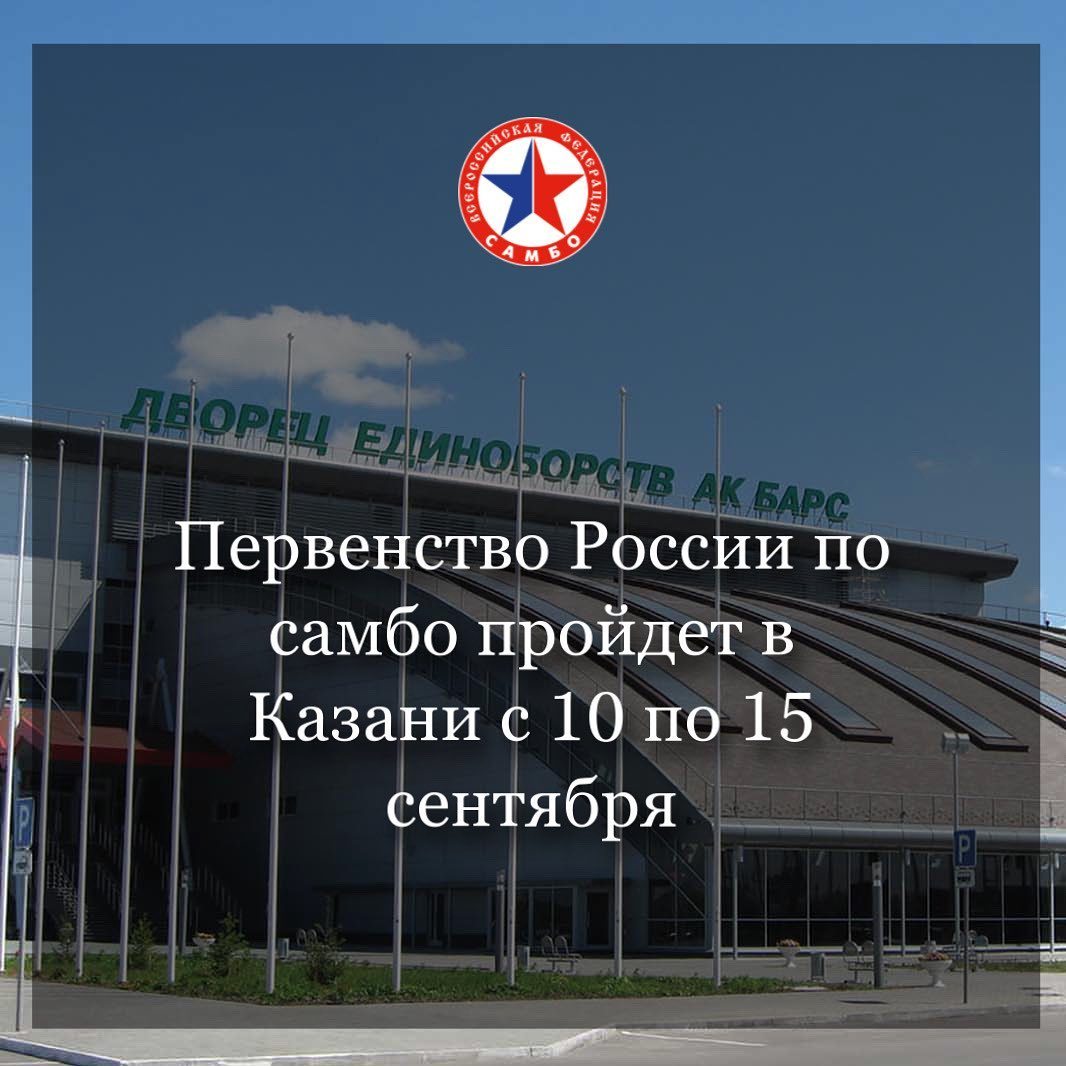 ВСЕРОССИЙСКАЯ ФЕДЕРАЦИЯ
САМБО

ДВОРЕЦ ЕДИНОБОРСТВ АК БАРС

Первенство России по самбо пройдет в Казани с 10 по 15 сентября

P

P